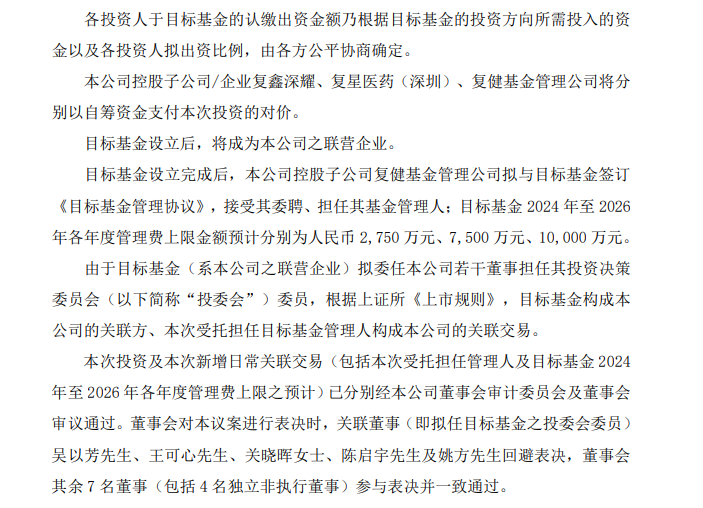 各投资人于目标基金的认缴出资金额乃根据目标基金的投资方向所需投入的资金以及各投资人拟出资比例，由各方公平协商确定。

本公司控股子公司/企业复鑫深耀、复星医药（深圳）、复健基金管理公司将分别以自筹资金支付本次投资的对价。

目标基金设立后，将成为本公司之联营企业。

目标基金设立完成后，本公司控股子公司复健基金管理公司拟与目标基金签订《目标基金管理协议》，接受其委聘、担任其基金管理人；目标基金 2024 年至 2026 年各年度管理费上限金额预计分别为人民币 2,750 万元、7,500 万元、10,000 万元。

由于目标基金（系本公司之联营企业）拟委任本公司若干董事担任其投资决策委员会（以下简称“投委会”）委员，根据上证所《上市规则》，目标基金构成本公司的关联方、本次受托担任目标基金管理人构成本公司的关联交易。

本次投资及本次新增日常关联交易（包括本次受托担任管理人及目标基金 2024 年至 2026 年各年度管理费上限之预计）已分别经本公司董事会审计委员会及董事会审议通过。董事会对本议案进行表决时，关联董事（即拟任目标基金之投委会委员）吴以芳先生、王可心先生、关晓晖女士、陈启宇先生及姚方先生回避表决，董事会其余 7 名董事（包括 4 名独立非执行董事）参与表决并一致通过。